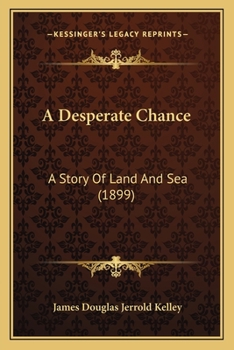 —KESSINGER'S LEGACY REPRINTS—

A Desperate Chance

A Story Of Land And Sea (1899)

James Douglas Jerrold Kelley